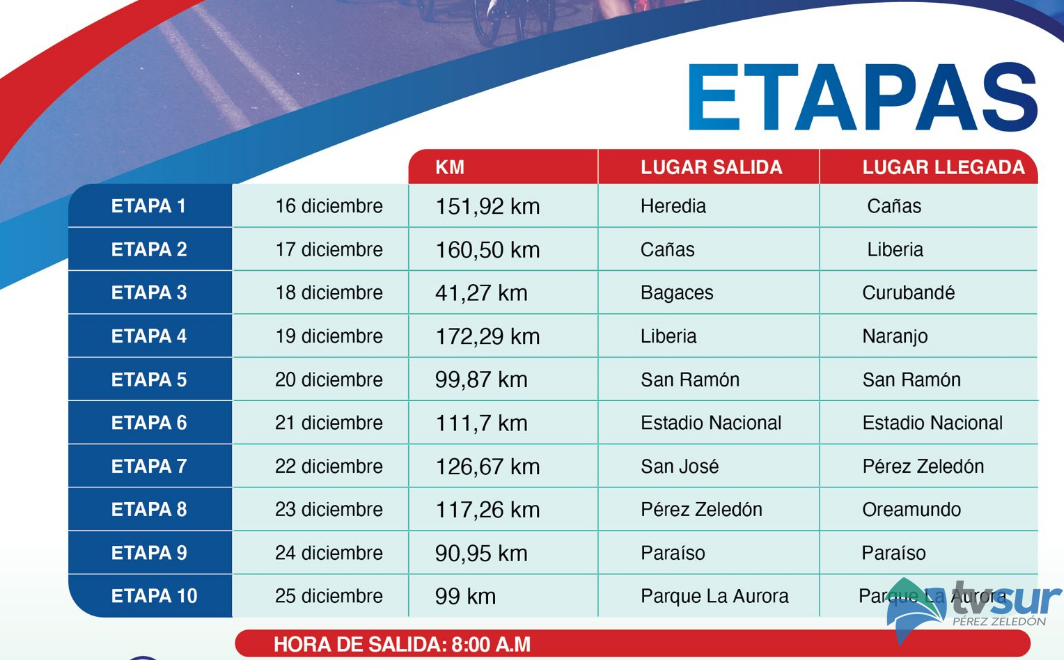 ETAPAS

| | | KM | LUGAR SALIDA | LUGAR LLEGADA |
|---|---|---|---|---|
| ETAPA 1 | 16 diciembre | 151,92 km | Heredia | Cañas |
| ETAPA 2 | 17 diciembre | 160,50 km | Cañas | Liberia |
| ETAPA 3 | 18 diciembre | 41,27 km | Bagaces | Curubandé |
| ETAPA 4 | 19 diciembre | 172,29 km | Liberia | Naranjo |
| ETAPA 5 | 20 diciembre | 99,87 km | San Ramón | San Ramón |
| ETAPA 6 | 21 diciembre | 111,7 km | Estadio Nacional | Estadio Nacional |
| ETAPA 7 | 22 diciembre | 126,67 km | San José | Pérez Zeledón |
| ETAPA 8 | 23 diciembre | 117,26 km | Pérez Zeledón | Oreamundo |
| ETAPA 9 | 24 diciembre | 90,95 km | Paraíso | Paraíso |
| ETAPA 10 | 25 diciembre | 99 km | Parque La Aurora | Parque La Aurora |

HORA DE SALIDA: 8:00 A.M

tvsur
PÉREZ ZELEDÓN